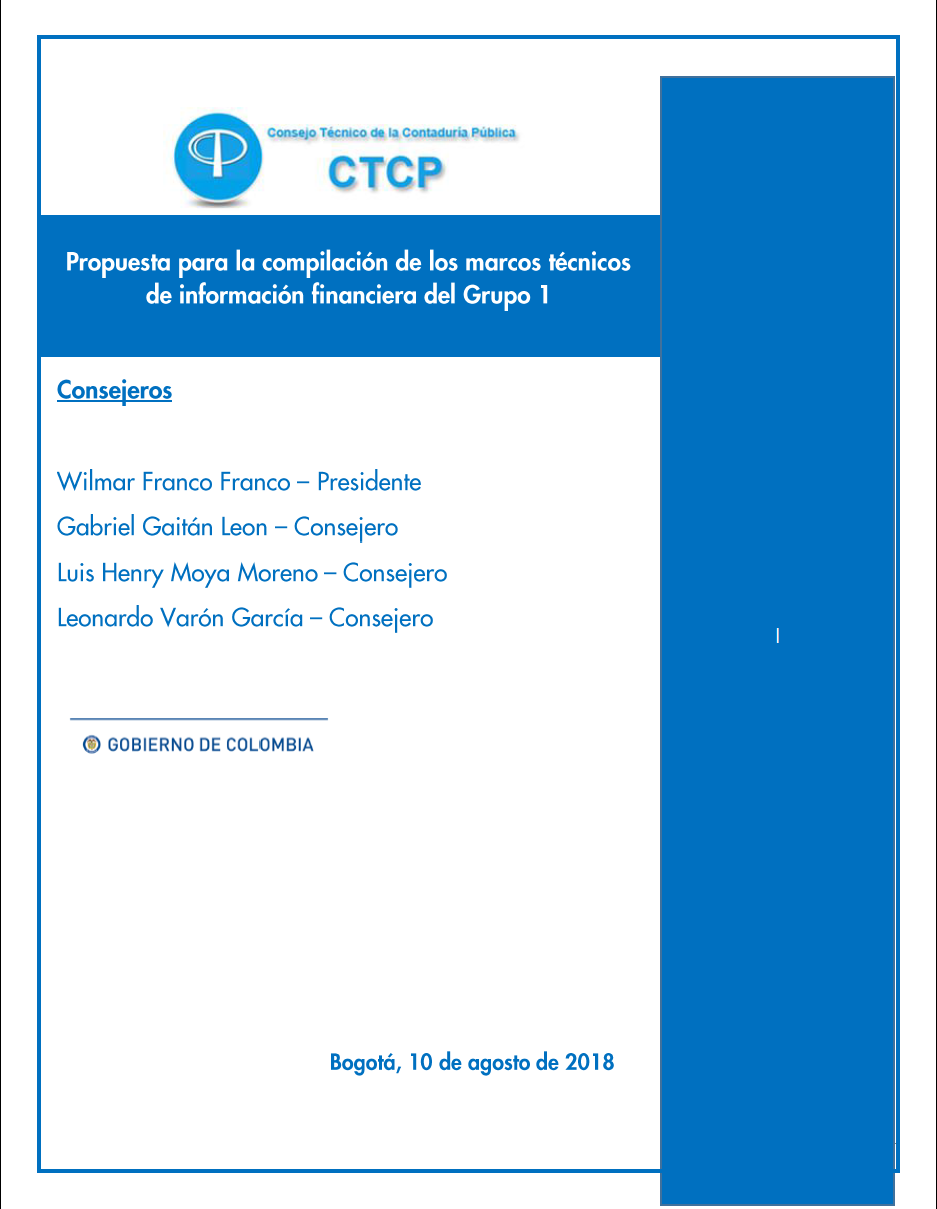 Consejo Técnico de la Contaduría Pública
CTCP

Propuesta para la compilación de los marcos técnicos de información financiera del Grupo 1

Consejeros

Wilmar Franco Franco – Presidente
Gabriel Gaitán Leon – Consejero
Luis Henry Moya Moreno – Consejero
Leonardo Varón García – Consejero

GOBIERNO DE COLOMBIA

Bogotá, 10 de agosto de 2018